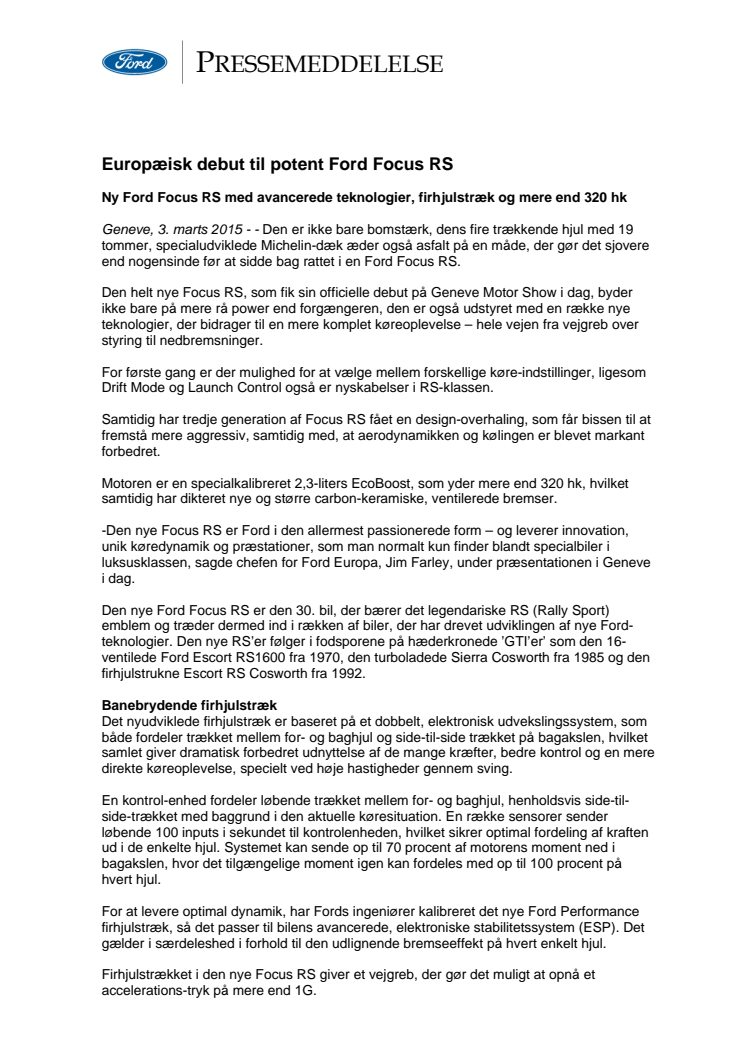 Ford

PRESSEMEDDELELSE

Europæisk debut til potent Ford Focus RS

Ny Ford Focus RS med avancerede teknologier, firhjulstræk og mere end 320 hk

Geneve, 3. marts 2015 - - Den er ikke bare bomstærk, dens fire trækkende hjul med 19 tommer, specialudviklede Michelin-dæk æder også asfalt på en måde, der gør det sjovere end nogensinde før at sidde bag rattet i en Ford Focus RS.

Den helt nye Focus RS, som fik sin officielle debut på Geneve Motor Show i dag, byder ikke bare på mere rå power end forgængeren, den er også udstyret med en række nye teknologier, der bidrager til en mere komplet køreoplevelse – hele vejen fra vejgreb over styring til nedbremsninger.

For første gang er der mulighed for at vælge mellem forskellige køre-indstillinger, ligesom Drift Mode og Launch Control også er nyskabelser i RS-klassen.

Samtidig har tredje generation af Focus RS fået en design-overhaling, som får bissen til at fremstå mere aggressiv, samtidig med, at aerodynamikken og kølingen er blevet markant forbedret.

Motoren er en specialkalibreret 2,3-liters EcoBoost, som yder mere end 320 hk, hvilket samtidig har dikteret nye og større carbon-keramiske, ventilerede bremser.

-Den nye Focus RS er Ford i den allermest passionerede form – og leverer innovation, unik køredynamik og præstationer, som man normalt kun finder blandt specialbiler i luksusklassen, sagde chefen for Ford Europa, Jim Farley, under præsentationen i Geneve i dag.

Den nye Ford Focus RS er den 30. bil, der bærer det legendariske RS (Rally Sport) emblem og træder dermed ind i rækken af biler, der har drevet udviklingen af nye Ford-teknologier. Den nye RS'er følger i fodsporene på hæderkronede 'GTI'er' som den 16-ventilede Ford Escort RS1600 fra 1970, den turboladede Sierra Cosworth fra 1985 og den firhjulstrukne Escort RS Cosworth fra 1992.

Banebrydende firhjulstræk
Det nyudviklede firhjulstræk er baseret på et dobbelt, elektronisk udvekslingssystem, som både fordeler trækket mellem for- og baghjul og side-til-side trækket på bagakslen, hvilket samlet giver dramatisk forbedret udnyttelse af de mange kræfter, bedre kontrol og en mere direkte køreoplevelse, specielt ved høje hastigheder gennem sving.

En kontrol-enhed fordeler løbende trækket mellem for- og baghjul, henholdsvis side-til-side-trækket med baggrund i den aktuelle køresituation. En række sensorer sender løbende 100 inputs i sekundet til kontrolenheden, hvilket sikrer optimal fordeling af kraften ud i de enkelte hjul. Systemet kan sende op til 70 procent af motorens moment ned i bagakslen, hvor det tilgængelige moment igen kan fordeles med op til 100 procent på hvert hjul.

For at levere optimal dynamik, har Fords ingeniører kalibreret det nye Ford Performance firhjulstræk, så det passer til bilens avancerede, elektroniske stabilitetssystem (ESP). Det gælder i særdeleshed i forhold til den udlignende bremseeffekt på hvert enkelt hjul.

Firhjulstrækket i den nye Focus RS giver et vejgreb, der gør det muligt at opnå et accelerations-tryk på mere end 1G.